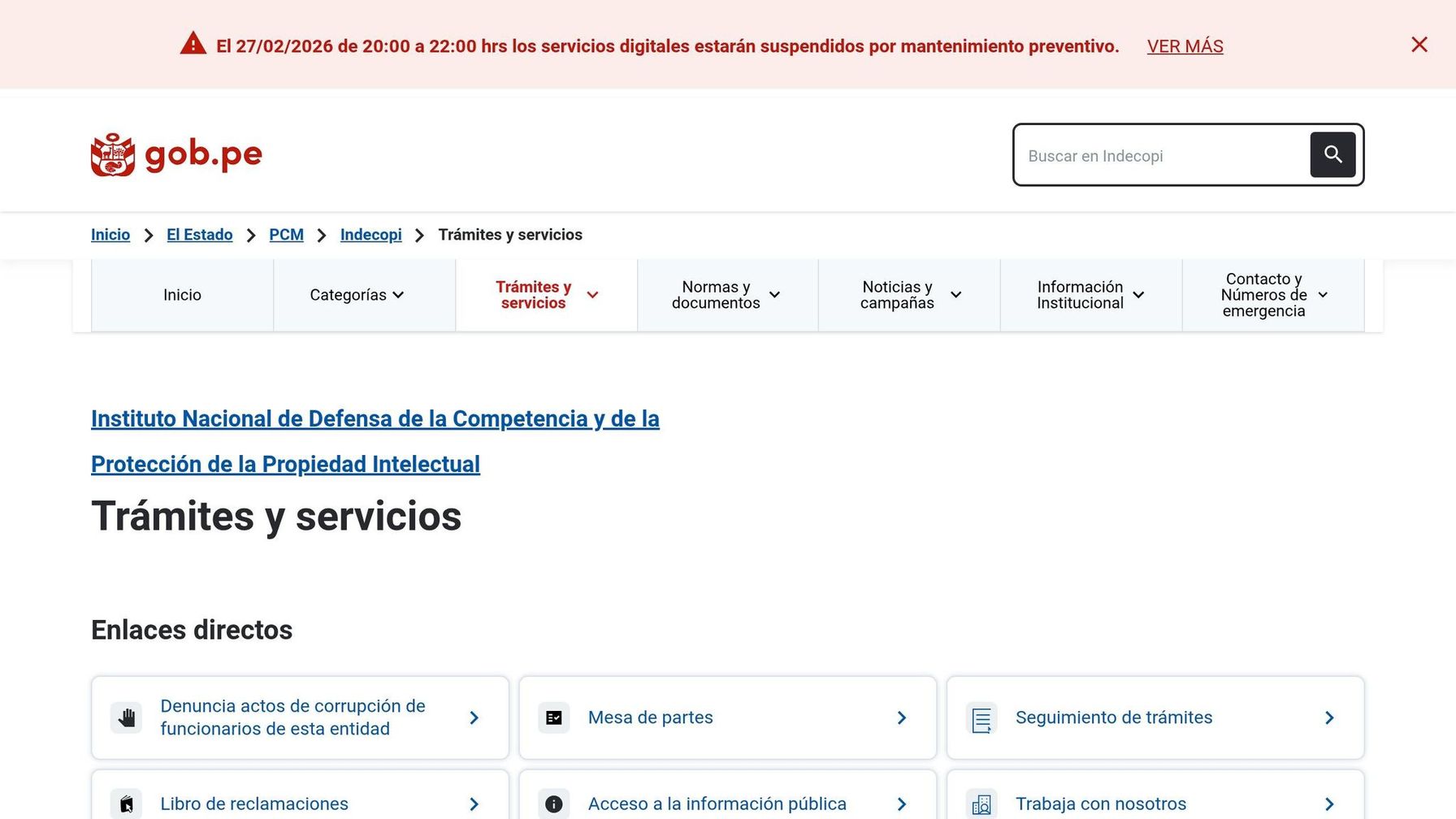 El 27/02/2026 de 20:00 a 22:00 hrs los servicios digitales estarán suspendidos por mantenimiento preventivo. VER MÁS

gob.pe

Buscar en Indecopi

Inicio > El Estado > PCM > Indecopi > Trámites y servicios

Inicio

Categorías

Trámites y servicios

Normas y documentos

Noticias y campañas

Información Institucional

Contacto y Números de emergencia

Instituto Nacional de Defensa de la Competencia y de la Protección de la Propiedad Intelectual

Trámites y servicios

Enlaces directos

Denuncia actos de corrupción de funcionarios de esta entidad

Mesa de partes

Seguimiento de trámites

Libro de reclamaciones

Acceso a la información pública

Trabaja con nosotros